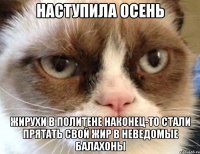 НАСТУПИЛА ОСЕНЬ

ЖИРУХИ В ПОЛИТЕНЕ НАКОНЕЦ-ТО СТАЛИ ПРЯТАТЬ СВОЙ ЖИР В НЕВЕДОМЫЕ БАЛАХОНЫ